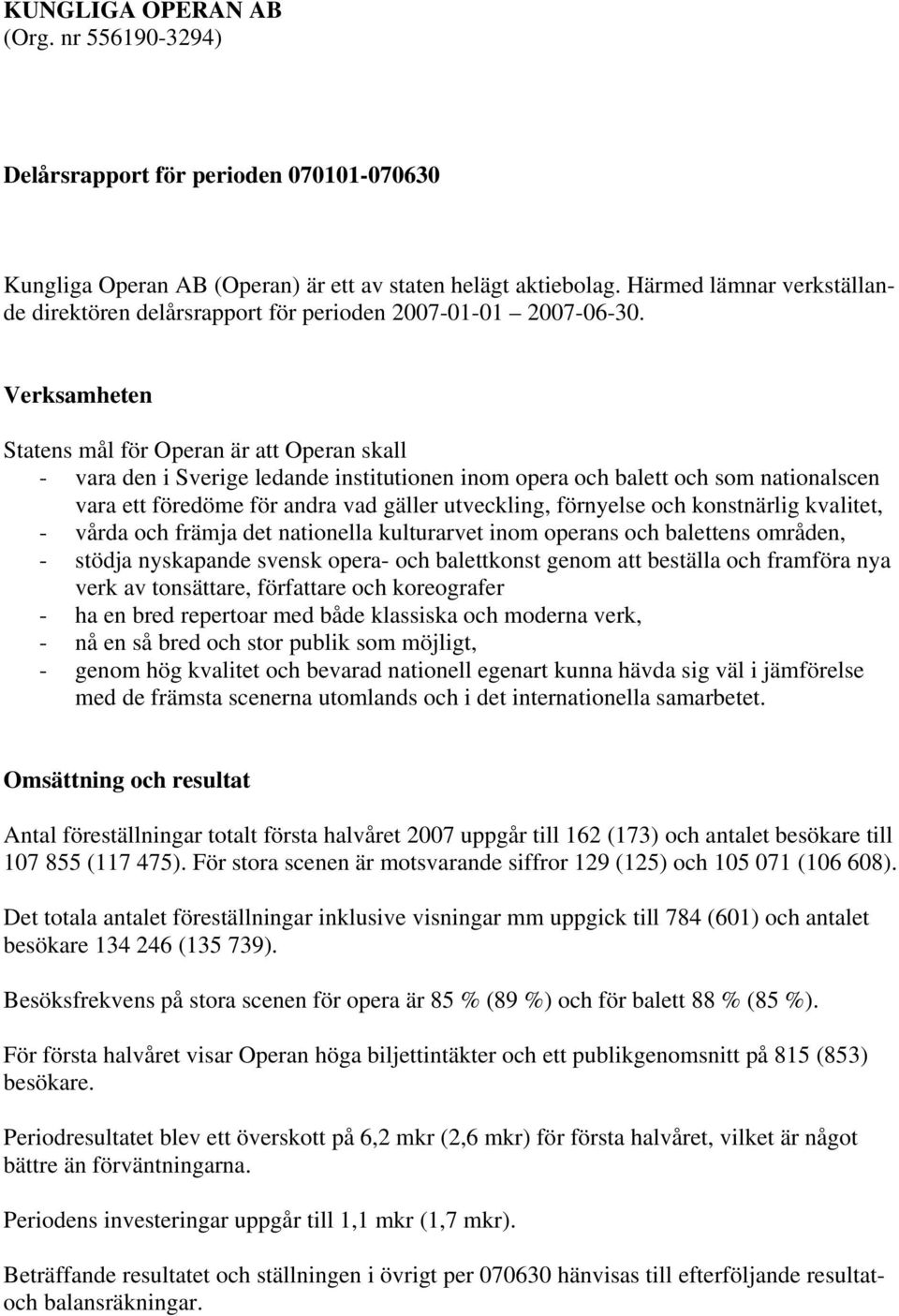 KUNGLIGA OPERAN AB
(Org. nr 556190-3294)

Delårsrapport för perioden 070101-070630

Kungliga Operan AB (Operan) är ett av staten helägt aktiebolag. Härmed lämnar verkställande direktören delårsrapport för perioden 2007-01-01 2007-06-30.

Verksamheten

Statens mål för Operan är att Operan skall
- vara den i Sverige ledande institutionen inom opera och balett och som nationalscen vara ett föredöme för andra vad gäller utveckling, förnyelse och konstnärlig kvalitet,
- vårda och främja det nationella kulturarvet inom operans och balettens områden,
- stödja nyskapande svensk opera- och balettkonst genom att beställa och framföra nya verk av tonsättare, författare och koreografer
- ha en bred repertoar med både klassiska och moderna verk,
- nå en så bred och stor publik som möjligt,
- genom hög kvalitet och bevarad nationell egenart kunna hävda sig väl i jämförelse med de främsta scenerna utomlands och i det internationella samarbetet.

Omsättning och resultat

Antal föreställningar totalt första halvåret 2007 uppgår till 162 (173) och antalet besökare till 107 855 (117 475). För stora scenen är motsvarande siffror 129 (125) och 105 071 (106 608).

Det totala antalet föreställningar inklusive visningar mm uppgick till 784 (601) och antalet besökare 134 246 (135 739).

Besöksfrekvens på stora scenen för opera är 85 % (89 %) och för balett 88 % (85 %).

För första halvåret visar Operan höga biljettintäkter och ett publikgenomsnitt på 815 (853) besökare.

Periodresultatet blev ett överskott på 6,2 mkr (2,6 mkr) för första halvåret, vilket är något bättre än förväntningarna.

Periodens investeringar uppgår till 1,1 mkr (1,7 mkr).

Beträffande resultatet och ställningen i övrigt per 070630 hänvisas till efterföljande resultat- och balansräkningar.